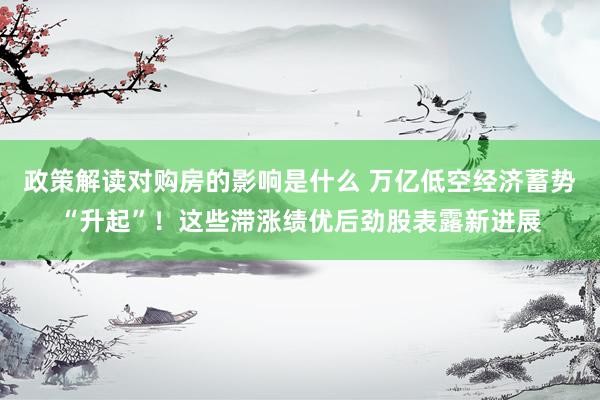 政策解读对购房的影响是什么 万亿低空经济蓄势“升起”！这些滞涨绩优后劲股表露新进展